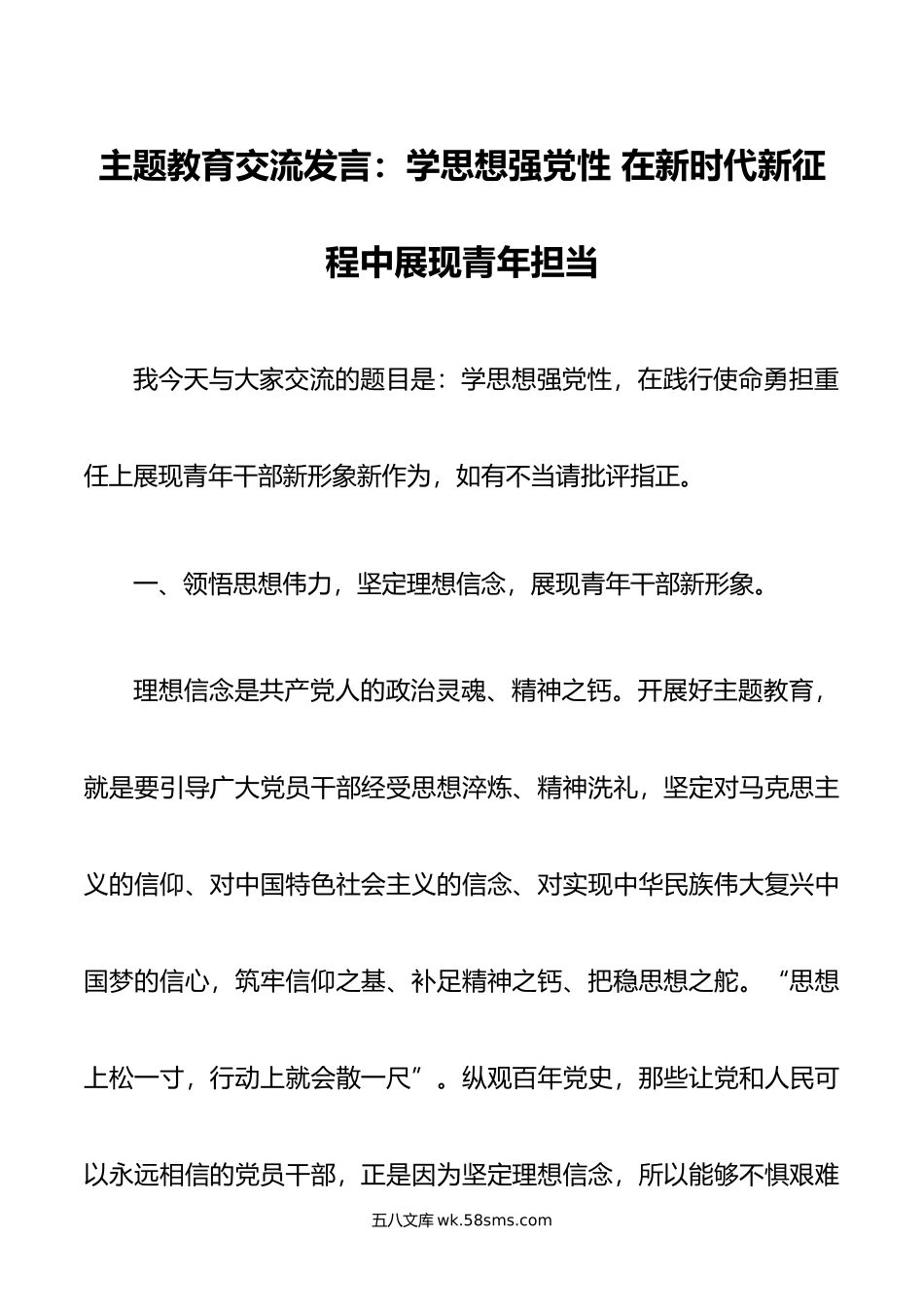 主题教育交流发言：学思想强党性 在新时代新征程中展现青年担当

我今天与大家交流的题目是：学思想强党性，在践行使命勇担重任上展现青年干部新形象新作为，如有不当请批评指正。

一、领悟思想伟力，坚定理想信念，展现青年干部新形象。

理想信念是共产党人的政治灵魂、精神之钙。开展好主题教育，就是要引导广大党员干部经受思想淬炼、精神洗礼，坚定对马克思主义的信仰、对中国特色社会主义的信念、对实现中华民族伟大复兴中国梦的信心，筑牢信仰之基、补足精神之钙、把稳思想之舵。“思想上松一寸，行动上就会散一尺”。纵观百年党史，那些让党和人民可以永远相信的党员干部，正是因为坚定理想信念，所以能够不惧艰难

五八文库 wk.58sms.com